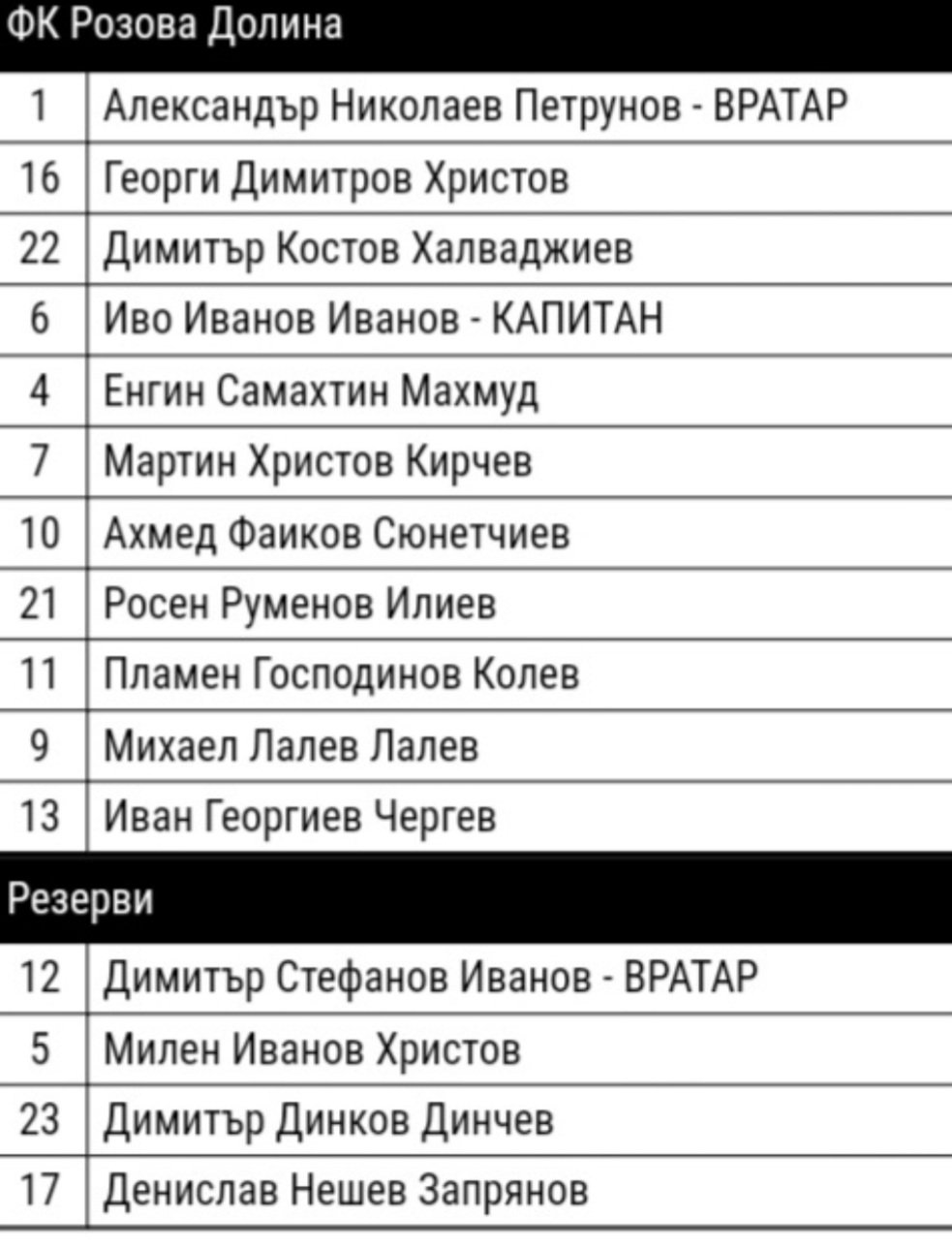 ФК Розова Долина

| | |
|---|---|
| 1 | Александър Николаев Петрунов - ВРАТАР |
| 16 | Георги Димитров Христов |
| 22 | Димитър Костов Халваджиев |
| 6 | Иво Иванов Иванов - КАПИТАН |
| 4 | Енгин Самахтин Махмуд |
| 7 | Мартин Христов Кирчев |
| 10 | Ахмед Фаиков Сюнетчиев |
| 21 | Росен Руменов Илиев |
| 11 | Пламен Господинов Колев |
| 9 | Михаел Лалев Лалев |
| 13 | Иван Георгиев Чергев |

Резерви

| | |
|---|---|
| 12 | Димитър Стефанов Иванов - ВРАТАР |
| 5 | Милен Иванов Христов |
| 23 | Димитър Динков Динчев |
| 17 | Денислав Нешев Запрянов |